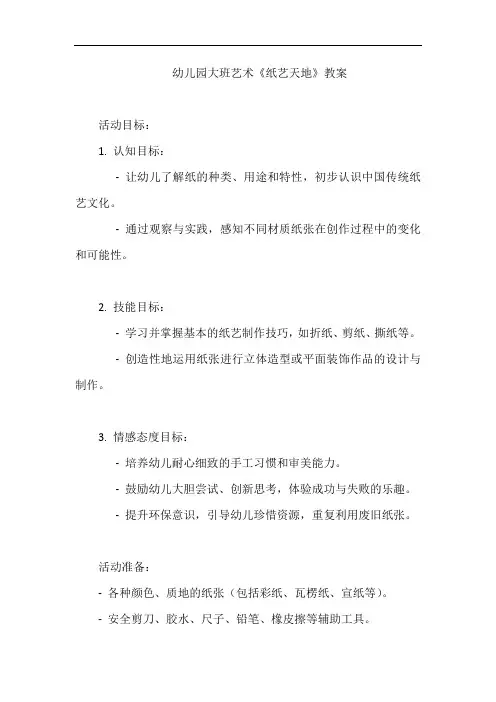 幼儿园大班艺术《纸艺天地》教案

活动目标：

1. 认知目标：

- 让幼儿了解纸的种类、用途和特性，初步认识中国传统纸艺文化。

- 通过观察与实践，感知不同材质纸张在创作过程中的变化和可能性。

2. 技能目标：

- 学习并掌握基本的纸艺制作技巧，如折纸、剪纸、撕纸等。

- 创造性地运用纸张进行立体造型或平面装饰作品的设计与制作。

3. 情感态度目标：

- 培养幼儿耐心细致的手工习惯和审美能力。

- 鼓励幼儿大胆尝试、创新思考，体验成功与失败的乐趣。

- 提升环保意识，引导幼儿珍惜资源，重复利用废旧纸张。

活动准备：

- 各种颜色、质地的纸张（包括彩纸、瓦楞纸、宣纸等）。

- 安全剪刀、胶水、尺子、铅笔、橡皮擦等辅助工具。